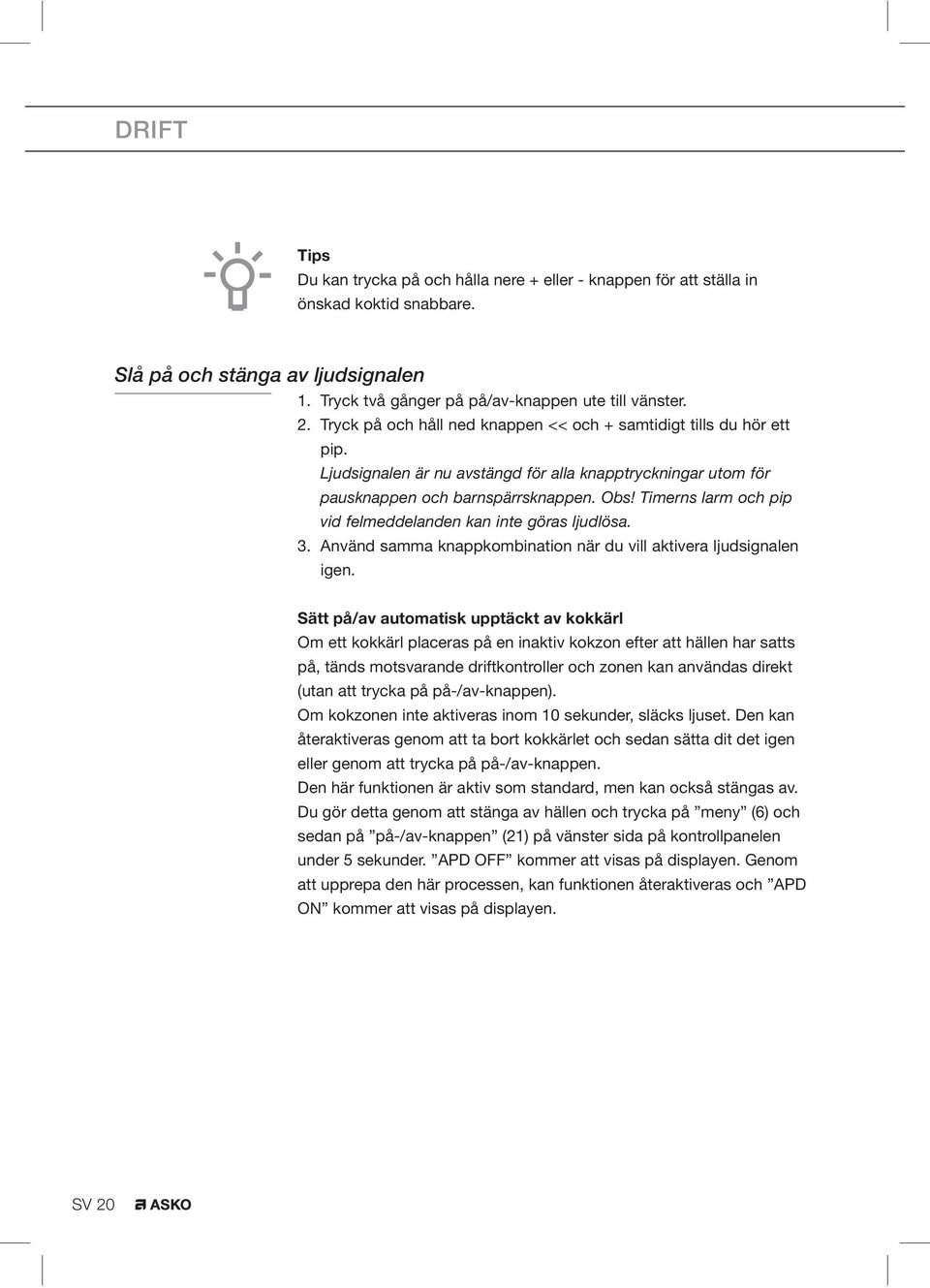 DRIFT

Tips
Du kan trycka på och hålla nere + eller - knappen för att ställa in önskad koktid snabbare.

Slå på och stänga av ljudsignalen

1. Tryck två gånger på på/av-knappen ute till vänster.
2. Tryck på och håll ned knappen << och + samtidigt tills du hör ett pip.
Ljudsignalen är nu avstängd för alla knapptryckningar utom för pausknappen och barnspärrsknappen. Obs! Timerns larm och pip vid felmeddelanden kan inte göras ljudlösa.
3. Använd samma knappkombination när du vill aktivera ljudsignalen igen.

Sätt på/av automatisk upptäckt av kokkärl
Om ett kokkärl placeras på en inaktiv kokzon efter att hällen har satts på, tänds motsvarande driftkontroller och zonen kan användas direkt (utan att trycka på på-/av-knappen).
Om kokzonen inte aktiveras inom 10 sekunder, släcks ljuset. Den kan återaktiveras genom att ta bort kokkärlet och sedan sätta dit det igen eller genom att trycka på på-/av-knappen.
Den här funktionen är aktiv som standard, men kan också stängas av. Du gör detta genom att stänga av hällen och trycka på ”meny” (6) och sedan på ”på-/av-knappen” (21) på vänster sida på kontrollpanelen under 5 sekunder. ”APD OFF” kommer att visas på displayen. Genom att upprepa den här processen, kan funktionen återaktiveras och ”APD ON” kommer att visas på displayen.

SV 20 ASKO